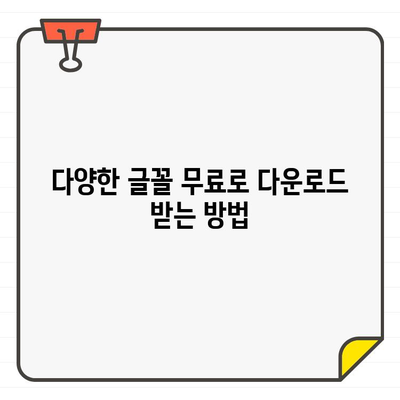 다양한 글꼴 무료로 다운로드 받는 방법